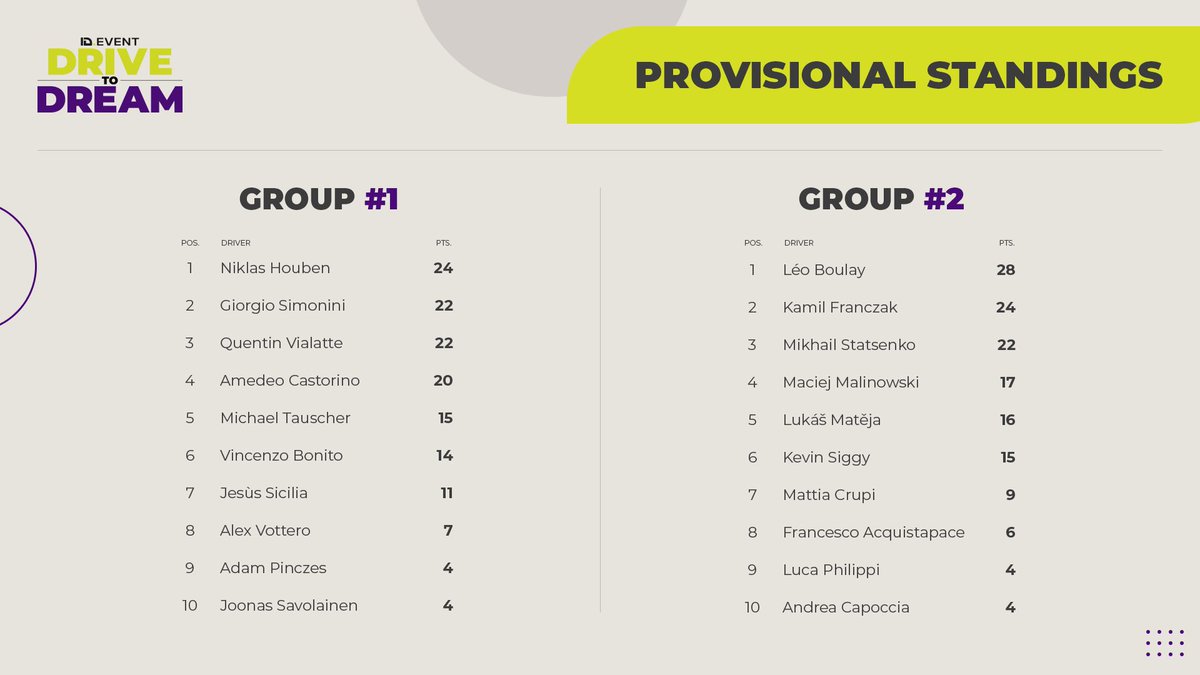 ID EVENT
DRIVE
TO
DREAM

PROVISIONAL STANDINGS

GROUP #1

| POS. | DRIVER | PTS. |
|---|---|---|
| 1 | Niklas Houben | 24 |
| 2 | Giorgio Simonini | 22 |
| 3 | Quentin Vialatte | 22 |
| 4 | Amedeo Castorino | 20 |
| 5 | Michael Tauscher | 15 |
| 6 | Vincenzo Bonito | 14 |
| 7 | Jesùs Sicilia | 11 |
| 8 | Alex Vottero | 7 |
| 9 | Adam Pinczes | 4 |
| 10 | Joonas Savolainen | 4 |

GROUP #2

| POS. | DRIVER | PTS. |
|---|---|---|
| 1 | Léo Boulay | 28 |
| 2 | Kamil Franczak | 24 |
| 3 | Mikhail Statsenko | 22 |
| 4 | Maciej Malinowski | 17 |
| 5 | Lukáš Matěja | 16 |
| 6 | Kevin Siggy | 15 |
| 7 | Mattia Crupi | 9 |
| 8 | Francesco Acquistapace | 6 |
| 9 | Luca Philippi | 4 |
| 10 | Andrea Capoccia | 4 |